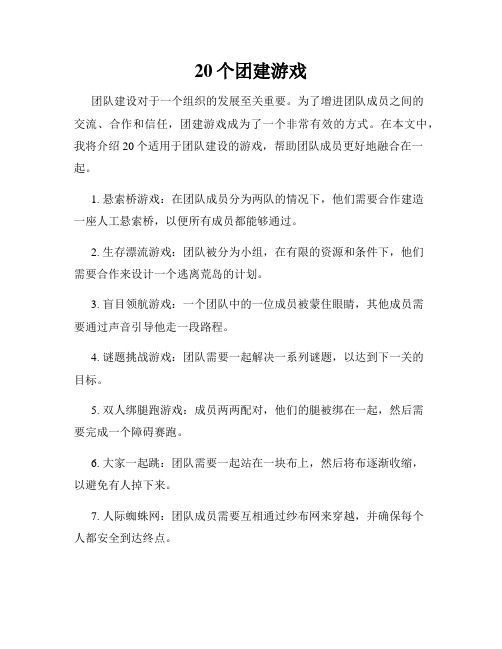 20 个团建游戏

团队建设对于一个组织的发展至关重要。为了增进团队成员之间的交流、合作和信任，团建游戏成为了一个非常有效的方式。在本文中，我将介绍 20 个适用于团队建设的游戏，帮助团队成员更好地融合在一起。

1. 悬索桥游戏：在团队成员分为两队的情况下，他们需要合作建造一座人工悬索桥，以便所有成员都能够通过。

2. 生存漂流游戏：团队被分为小组，在有限的资源和条件下，他们需要合作来设计一个逃离荒岛的计划。

3. 盲目领航游戏：一个团队中的一位成员被蒙住眼睛，其他成员需要通过声音引导他走一段路程。

4. 谜题挑战游戏：团队需要一起解决一系列谜题，以达到下一关的目标。

5. 双人绑腿跑游戏：成员两两配对，他们的腿被绑在一起，然后需要完成一个障碍赛跑。

6. 大家一起跳：团队需要一起站在一块布上，然后将布逐渐收缩，以避免有人掉下来。

7. 人际蜘蛛网：团队成员需要互相通过纱布网来穿越，并确保每个人都安全到达终点。